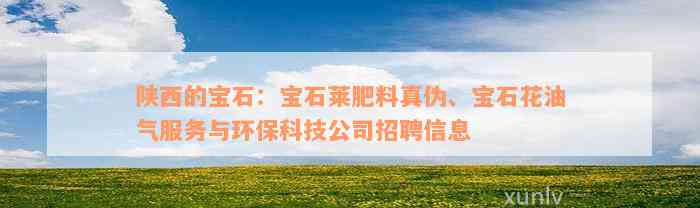 陕西的宝石：宝石莱肥料真伪、宝石花油气服务与环保科技公司招聘信息

xunlv